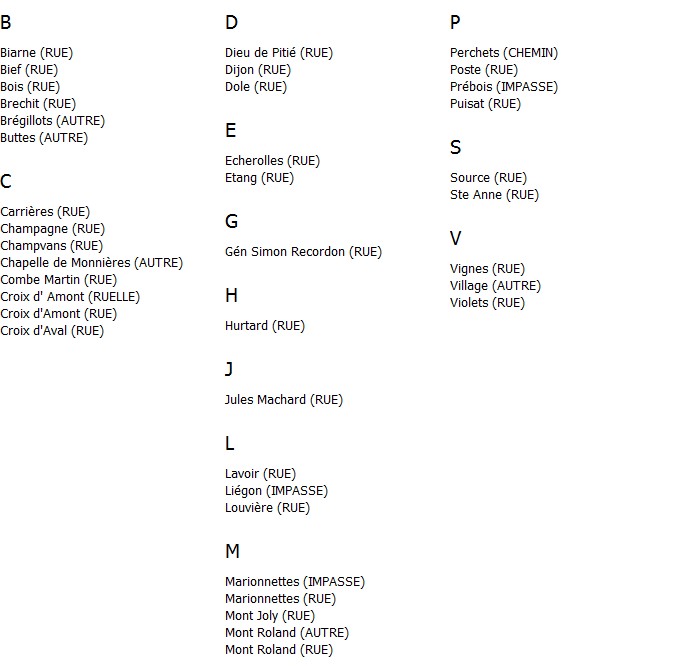 B

Biarne (RUE)
Bief (RUE)
Bois (RUE)
Brechit (RUE)
Brégillots (AUTRE)
Buttes (AUTRE)

C

Carrières (RUE)
Champagne (RUE)
Champvans (RUE)
Chapelle de Monnières (AUTRE)
Combe Martin (RUE)
Croix d' Amont (RUELLE)
Croix d'Amont (RUE)
Croix d'Aval (RUE)

D

Dieu de Pitié (RUE)
Dijon (RUE)
Dole (RUE)

E

Echerolles (RUE)
Etang (RUE)

G

Gén Simon Recordon (RUE)

H

Hurtard (RUE)

J

Jules Machard (RUE)

L

Lavoir (RUE)
Liégon (IMPASSE)
Louvière (RUE)

M

Marionnettes (IMPASSE)
Marionnettes (RUE)
Mont Joly (RUE)
Mont Roland (AUTRE)
Mont Roland (RUE)

P

Perchets (CHEMIN)
Poste (RUE)
Prébois (IMPASSE)
Puisat (RUE)

S

Source (RUE)
Ste Anne (RUE)

V

Vignes (RUE)
Village (AUTRE)
Violets (RUE)